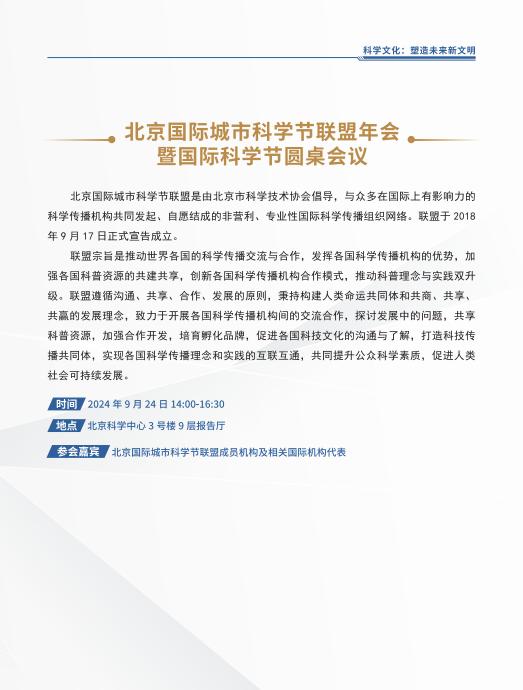 科学文化：塑造未来新文明

北京国际城市科学节联盟年会
暨国际科学节圆桌会议

北京国际城市科学节联盟是由北京市科学技术协会倡导，与众多在国际上有影响力的科学传播机构共同发起、自愿结成的非营利、专业性国际科学传播组织网络。联盟于 2018 年 9 月 17 日正式宣告成立。

联盟宗旨是推动世界各国的科学传播交流与合作，发挥各国科学传播机构的优势，加强各国科普资源的共建共享，创新各国科学传播机构合作模式，推动科普理念与实践双升级。联盟遵循沟通、共享、合作、发展的原则，秉持构建人类命运共同体和共商、共享、共赢的发展理念，致力于开展各国科学传播机构间的交流合作，探讨发展中的问题，共享科普资源，加强合作开发，培育孵化品牌，促进各国科技文化的沟通与了解，打造科技传播共同体，实现各国科学传播理念和实践的互联互通，共同提升公众科学素质，促进人类社会可持续发展。

时间 2024 年 9 月 24 日 14:00-16:30

地点 北京科学中心 3 号楼 9 层报告厅

参会嘉宾 北京国际城市科学节联盟成员机构及相关国际机构代表